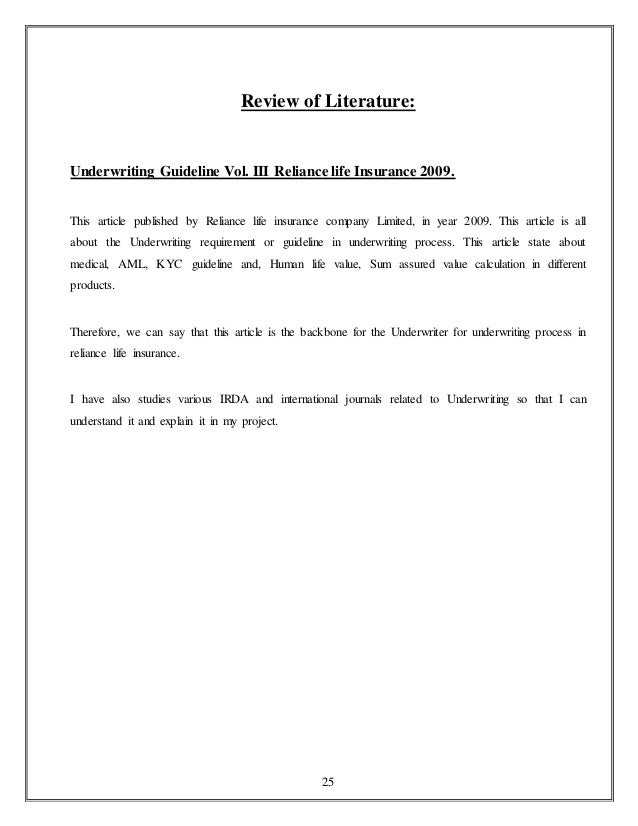 Review of Literature:

Underwriting Guideline Vol. III Reliance life Insurance 2009.

This article published by Reliance life insurance company Limited, in year 2009. This article is all about the Underwriting requirement or guideline in underwriting process. This article state about medical, AML, KYC guideline and, Human life value, Sum assured value calculation in different products.

Therefore, we can say that this article is the backbone for the Underwriter for underwriting process in reliance life insurance.

I have also studies various IRDA and international journals related to Underwriting so that I can understand it and explain it in my project.

25